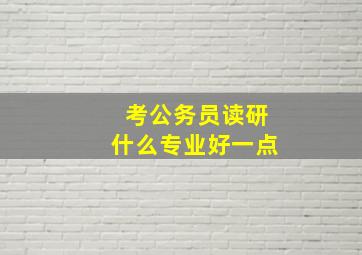 考公务员读研
什么专业好一点